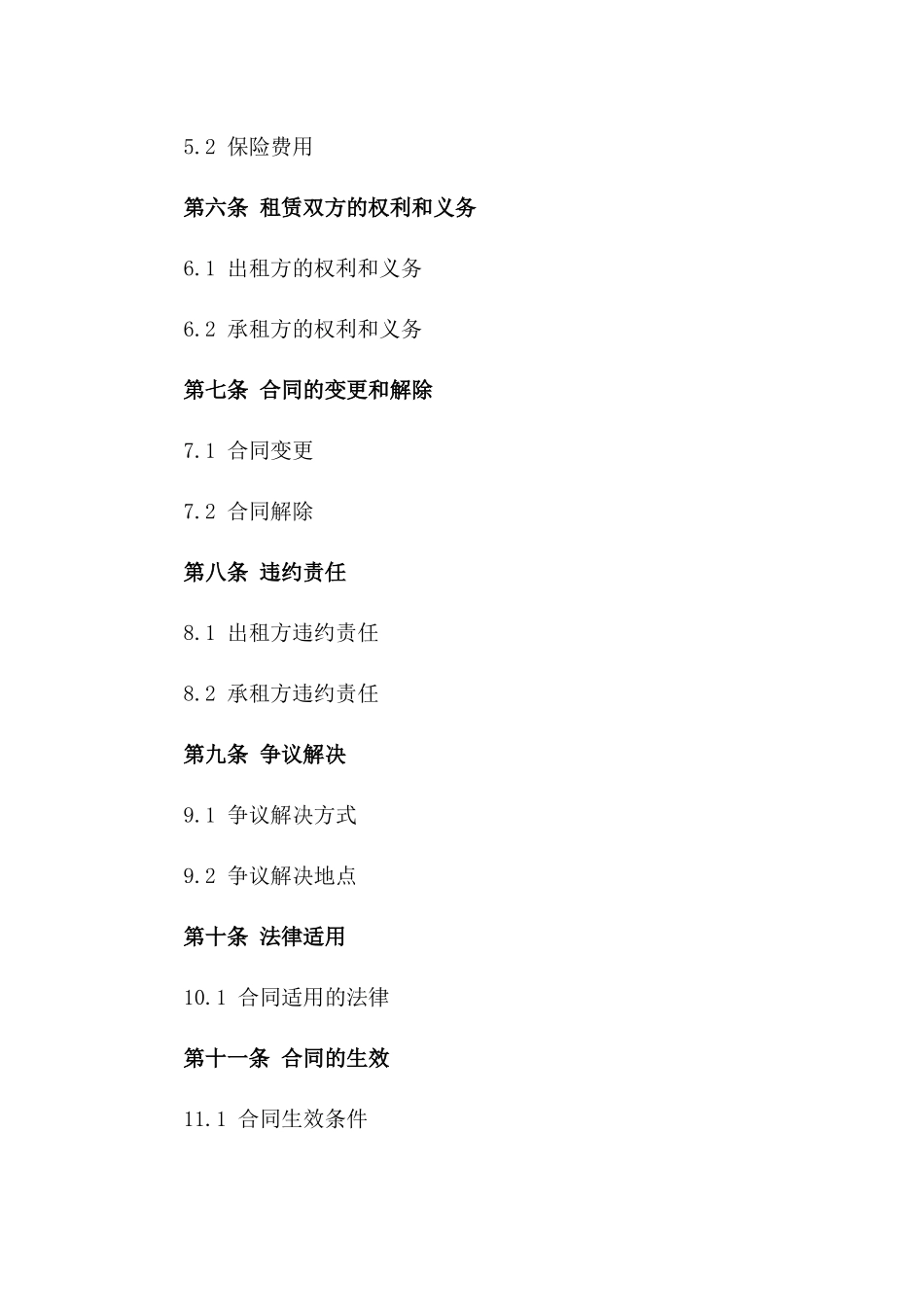 5.2 保险费用

第六条 租赁双方的权利和义务

6.1 出租方的权利和义务

6.2 承租方的权利和义务

第七条 合同的变更和解除

7.1 合同变更

7.2 合同解除

第八条 违约责任

8.1 出租方违约责任

8.2 承租方违约责任

第九条 争议解决

9.1 争议解决方式

9.2 争议解决地点

第十条 法律适用

10.1 合同适用的法律

第十一条 合同的生效

11.1 合同生效条件